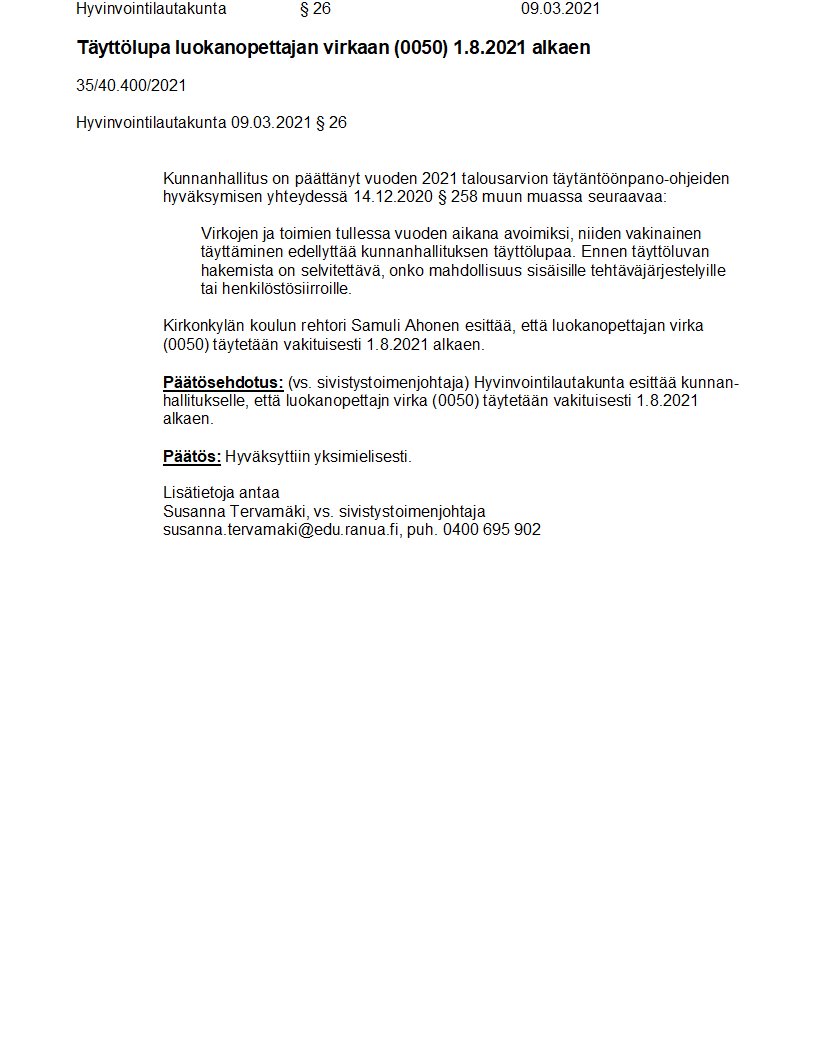 Hyvinvointilautakunta § 26 09.03.2021

Täyttölupa luokanopettajan virkaan (0050) 1.8.2021 alkaen

35/40.400/2021

Hyvinvointilautakunta 09.03.2021 § 26

Kunnanhallitus on päättänyt vuoden 2021 talousarvion täytäntöönpano-ohjeiden hyväksymisen yhteydessä 14.12.2020 § 258 muun muassa seuraavaa:

Virkojen ja toimien tullessa vuoden aikana avoimiksi, niiden vakinainen täyttäminen edellyttää kunnanhallituksen täyttölupaa. Ennen täyttöluvan hakemista on selvitettävä, onko mahdollisuus sisäisille tehtäväjärjestelyille tai henkilöstösiirroille.

Kirkonkylän koulun rehtori Samuli Ahonen esittää, että luokanopettajan virka (0050) täytetään vakituisesti 1.8.2021 alkaen.

Päätösehdotus: (vs. sivistystoimenjohtaja) Hyvinvointilautakunta esittää kunnanhallitukselle, että luokanopettajn virka (0050) täytetään vakituisesti 1.8.2021 alkaen.

Päätös: Hyväksyttiin yksimielisesti.

Lisätietoja antaa
Susanna Tervamäki, vs. sivistystoimenjohtaja
susanna.tervamaki@edu.ranua.fi, puh. 0400 695 902